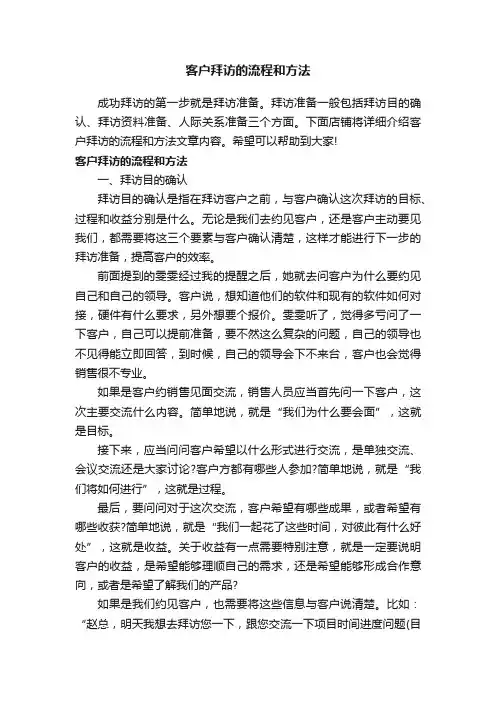 客户拜访的流程和方法

成功拜访的第一步就是拜访准备。拜访准备一般包括拜访目的确认、拜访资料准备、人际关系准备三个方面。下面店铺将详细介绍客户拜访的流程和方法文章内容。希望可以帮助到大家!

客户拜访的流程和方法

一、拜访目的确认

拜访目的确认是指在拜访客户之前，与客户确认这次拜访的目标、过程和收益分别是什么。无论是我们去约见客户，还是客户主动要见我们，都需要将这三个要素与客户确认清楚，这样才能进行下一步的拜访准备，提高客户的效率。

前面提到的雯雯经过我的提醒之后，她就去问客户为什么要约见自己和自己的领导。客户说，想知道他们的软件和现有的软件如何对接，硬件有什么要求，另外想要个报价。雯雯听了，觉得多亏问了一下客户，自己可以提前准备，要不然这么复杂的问题，自己的领导也不见得能立即回答，到时候，自己的领导会下不来台，客户也会觉得销售很不专业。

如果是客户约销售见面交流，销售人员应当首先问一下客户，这次主要交流什么内容。简单地说，就是“我们为什么要会面”，这就是目标。

接下来，应当问问客户希望以什么形式进行交流，是单独交流、会议交流还是大家讨论?客户方都有哪些人参加?简单地说，就是“我们将如何进行”，这就是过程。

最后，要问问对于这次交流，客户希望有哪些成果，或者希望有哪些收获?简单地说，就是“我们一起花了这些时间，对彼此有什么好处”，这就是收益。关于收益有一点需要特别注意，就是一定要说明客户的收益，是希望能够理顺自己的需求，还是希望能够形成合作意向，或者是希望了解我们的产品?

如果是我们约见客户，也需要将这些信息与客户说清楚。比如：“赵总，明天我想去拜访您一下，跟您交流一下项目时间进度问题(目